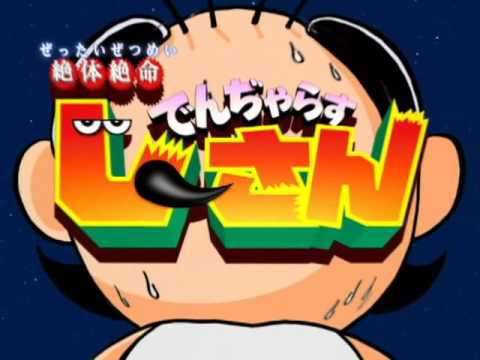 ぜったいぜつめい
絶体絶命
でんぢゃらす
じーさん